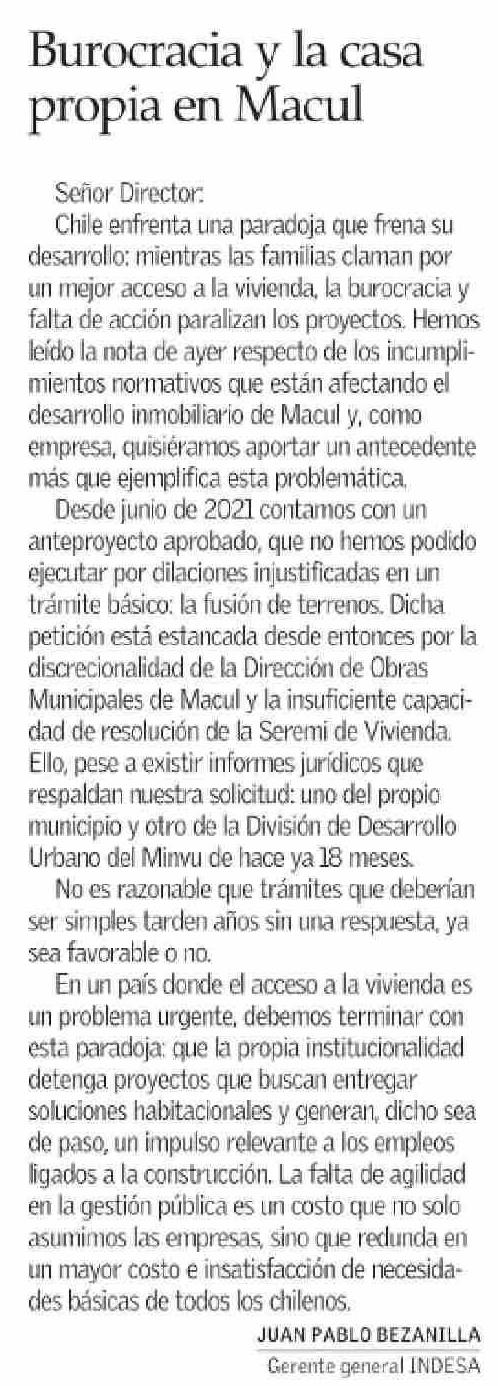 Burocracia y la casa propia en Macul

Señor Director:

Chile enfrenta una paradoja que frena su desarrollo: mientras las familias claman por un mejor acceso a la vivienda, la burocracia y falta de acción paralizan los proyectos. Hemos leído la nota de ayer respecto de los incumplimientos normativos que están afectando el desarrollo inmobiliario de Macul y, como empresa, quisiéramos aportar un antecedente más que ejemplifica esta problemática.

Desde junio de 2021 contamos con un anteproyecto aprobado, que no hemos podido ejecutar por dilaciones injustificadas en un trámite básico: la fusión de terrenos. Dicha petición está estancada desde entonces por la discrecionalidad de la Dirección de Obras Municipales de Macul y la insuficiente capacidad de resolución de la Seremi de Vivienda. Ello, pese a existir informes jurídicos que respaldan nuestra solicitud: uno del propio municipio y otro de la División de Desarrollo Urbano del Minvu de hace ya 18 meses.

No es razonable que trámites que deberían ser simples tarden años sin una respuesta, ya sea favorable o no.

En un país donde el acceso a la vivienda es un problema urgente, debemos terminar con esta paradoja: que la propia institucionalidad detenga proyectos que buscan entregar soluciones habitacionales y generan, dicho sea de paso, un impulso relevante a los empleos ligados a la construcción. La falta de agilidad en la gestión pública es un costo que no solo asumimos las empresas, sino que redunda en un mayor costo e insatisfacción de necesidades básicas de todos los chilenos.

JUAN PABLO BEZANILLA
Gerente general INDESA